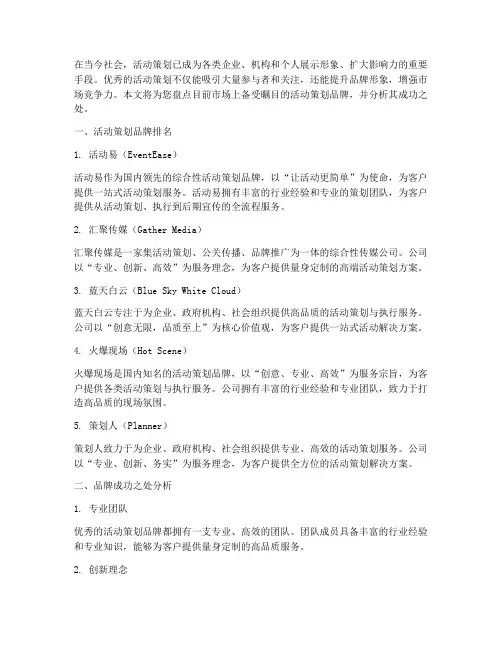 在当今社会，活动策划已成为各类企业、机构和个人展示形象、扩大影响力的重要手段。优秀的活动策划不仅能吸引大量参与者和关注，还能提升品牌形象，增强市场竞争力。本文将为您盘点目前市场上备受瞩目的活动策划品牌，并分析其成功之处。

一、活动策划品牌排名

1. 活动易（EventEase）

活动易作为国内领先的综合性活动策划品牌，以“让活动更简单”为使命，为客户提供一站式活动策划服务。活动易拥有丰富的行业经验和专业的策划团队，为客户提供从活动策划、执行到后期宣传的全流程服务。

2. 汇聚传媒（Gather Media）

汇聚传媒是一家集活动策划、公关传播、品牌推广为一体的综合性传媒公司。公司以“专业、创新、高效”为服务理念，为客户提供量身定制的高端活动策划方案。

3. 蓝天白云（Blue Sky White Cloud）

蓝天白云专注于为企业、政府机构、社会组织提供高品质的活动策划与执行服务。公司以“创意无限，品质至上”为核心价值观，为客户提供一站式活动解决方案。

4. 火爆现场（Hot Scene）

火爆现场是国内知名的活动策划品牌，以“创意、专业、高效”为服务宗旨，为客户提供各类活动策划与执行服务。公司拥有丰富的行业经验和专业团队，致力于打造高品质的现场氛围。

5. 策划人（Planner）

策划人致力于为企业、政府机构、社会组织提供专业、高效的活动策划服务。公司以“专业、创新、务实”为服务理念，为客户提供全方位的活动策划解决方案。

二、品牌成功之处分析

1. 专业团队

优秀的活动策划品牌都拥有一支专业、高效的团队。团队成员具备丰富的行业经验和专业知识，能够为客户提供量身定制的高品质服务。

2. 创新理念